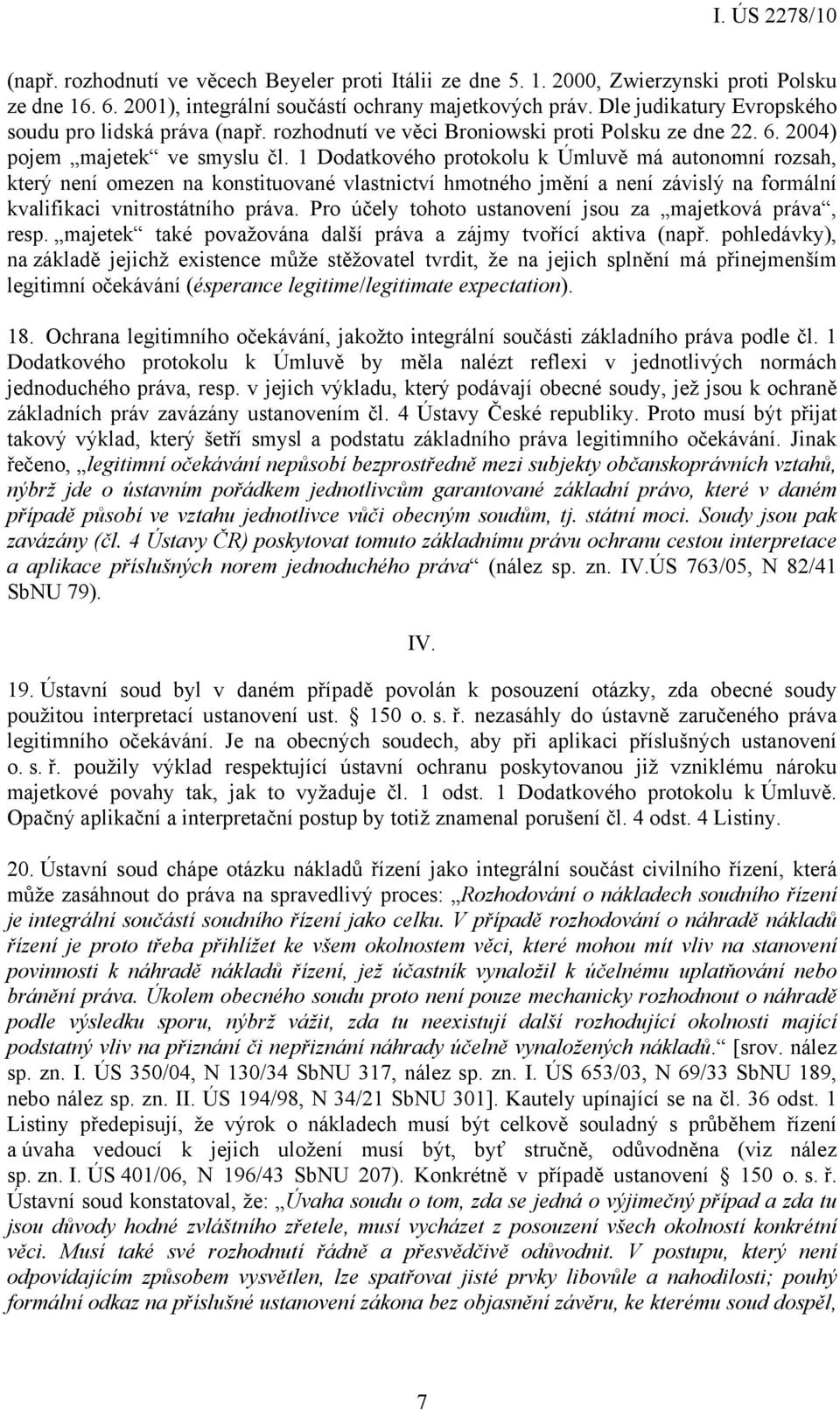 I. ÚS 2278/10

(např. rozhodnutí ve věcech Beyeler proti Itálii ze dne 5. 1. 2000, Zwierzynski proti Polsku ze dne 16. 6. 2001), integrální součástí ochrany majetkových práv. Dle judikatury Evropského soudu pro lidská práva (např. rozhodnutí ve věci Broniowski proti Polsku ze dne 22. 6. 2004) pojem „majetek“ ve smyslu čl. 1 Dodatkového protokolu k Úmluvě má autonomní rozsah, který není omezen na konstituované vlastnictví hmotného jmění a není závislý na formální kvalifikaci vnitrostátního práva. Pro účely tohoto ustanovení jsou za „majetková práva“, resp. „majetek“ také považována další práva a zájmy tvořící aktiva (např. pohledávky), na základě jejichž existence může stěžovatel tvrdit, že na jejich splnění má přinejmenším legitimní očekávání (ésperance legitime/legitimate expectation).

18. Ochrana legitimního očekávání, jakožto integrální součásti základního práva podle čl. 1 Dodatkového protokolu k Úmluvě by měla nalézt reflexi v jednotlivých normách jednoduchého práva, resp. v jejich výkladu, který podávají obecné soudy, jež jsou k ochraně základních práv zavázány ustanovením čl. 4 Ústavy České republiky. Proto musí být přijat takový výklad, který šetří smysl a podstatu základního práva legitimního očekávání. Jinak řečeno, „legitimní očekávání nepůsobí bezprostředně mezi subjekty občanskoprávních vztahů, nýbrž jde o ústavním pořádkem jednotlivcům garantované základní právo, které v daném případě působí ve vztahu jednotlivce vůči obecným soudům, tj. státní moci. Soudy jsou pak zavázány (čl. 4 Ústavy ČR) poskytovat tomuto základnímu právu ochranu cestou interpretace a aplikace příslušných norem jednoduchého práva“ (nález sp. zn. IV.ÚS 763/05, N 82/41 SbNU 79).

IV.

19. Ústavní soud byl v daném případě povolán k posouzení otázky, zda obecné soudy použitou interpretací ustanovení ust. § 150 o. s. ř. nezasáhly do ústavně zaručeného práva legitimního očekávání. Je na obecných soudech, aby při aplikaci příslušných ustanovení o. s. ř. použily výklad respektující ústavní ochranu poskytovanou již vzniklému nároku majetkové povahy tak, jak to vyžaduje čl. 1 odst. 1 Dodatkového protokolu k Úmluvě. Opačný aplikační a interpretační postup by totiž znamenal porušení čl. 4 odst. 4 Listiny.

20. Ústavní soud chápe otázku nákladů řízení jako integrální součást civilního řízení, která může zasáhnout do práva na spravedlivý proces: „Rozhodování o nákladech soudního řízení je integrální součástí soudního řízení jako celku. V případě rozhodování o náhradě nákladů řízení je proto třeba přihlížet ke všem okolnostem věci, které mohou mít vliv na stanovení povinnosti k náhradě nákladů řízení, jež účastník vynaložil k účelnému uplatňování nebo bránění práva. Úkolem obecného soudu proto není pouze mechanicky rozhodnout o náhradě podle výsledku sporu, nýbrž vážit, zda tu neexistují další rozhodující okolnosti mající podstatný vliv na přiznání či nepřiznání náhrady účelně vynaložených nákladů.“ [srov. nález sp. zn. I. ÚS 350/04, N 130/34 SbNU 317, nález sp. zn. I. ÚS 653/03, N 69/33 SbNU 189, nebo nález sp. zn. II. ÚS 194/98, N 34/21 SbNU 301]. Kautely upínající se na čl. 36 odst. 1 Listiny předepisují, že výrok o nákladech musí být celkově souladný s průběhem řízení a úvaha vedoucí k jejich uložení musí být, byť stručně, odůvodněna (viz nález sp. zn. I. ÚS 401/06, N 196/43 SbNU 207). Konkrétně v případě ustanovení § 150 o. s. ř. Ústavní soud konstatoval, že: „Úvaha soudu o tom, zda se jedná o výjimečný případ a zda tu jsou důvody hodné zvláštního zřetele, musí vycházet z posouzení všech okolností konkrétní věci. Musí také své rozhodnutí řádně a přesvědčivě odůvodnit. V postupu, který není odpovídajícím způsobem vysvětlen, lze spatřovat jisté prvky libovůle a nahodilosti; pouhý formální odkaz na příslušné ustanovení zákona bez objasnění závěru, ke kterému soud dospěl,

7